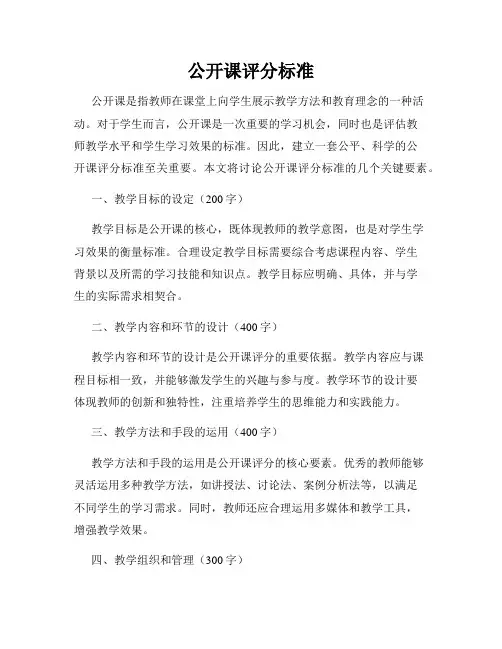 公开课评分标准

公开课是指教师在课堂上向学生展示教学方法和教育理念的一种活动。对于学生而言，公开课是一次重要的学习机会，同时也是评估教师教学水平和学生学习效果的标准。因此，建立一套公平、科学的公开课评分标准至关重要。本文将讨论公开课评分标准的几个关键要素。

一、教学目标的设定（200字）

教学目标是公开课的核心，既体现教师的教学意图，也是对学生学习效果的衡量标准。合理设定教学目标需要综合考虑课程内容、学生背景以及所需的学习技能和知识点。教学目标应明确、具体，并与学生的实际需求相契合。

二、教学内容和环节的设计（400字）

教学内容和环节的设计是公开课评分的重要依据。教学内容应与课程目标相一致，并能够激发学生的兴趣与参与度。教学环节的设计要体现教师的创新和独特性，注重培养学生的思维能力和实践能力。

三、教学方法和手段的运用（400字）

教学方法和手段的运用是公开课评分的核心要素。优秀的教师能够灵活运用多种教学方法，如讲授法、讨论法、案例分析法等，以满足不同学生的学习需求。同时，教师还应合理运用多媒体和教学工具，增强教学效果。

四、教学组织和管理（300字）